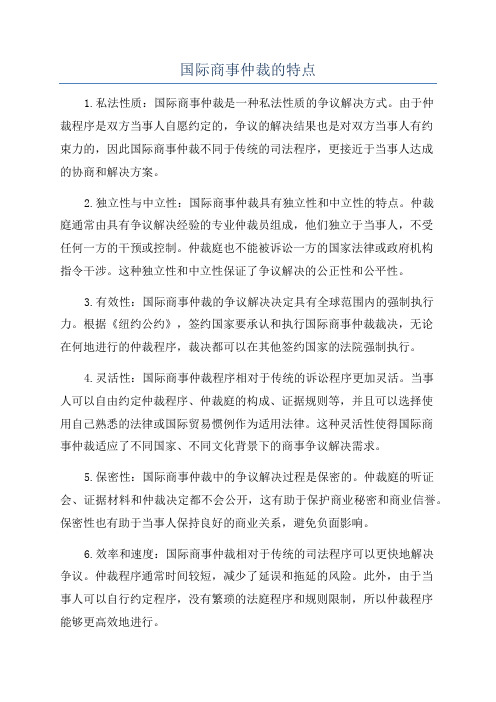 国际商事仲裁的特点

1.私法性质：国际商事仲裁是一种私法性质的争议解决方式。由于仲裁程序是双方当事人自愿约定的，争议的解决结果也是对双方当事人有约束力的，因此国际商事仲裁不同于传统的司法程序，更接近于当事人达成的协商和解决方案。

2.独立性与中立性：国际商事仲裁具有独立性和中立性的特点。仲裁庭通常由具有争议解决经验的专业仲裁员组成，他们独立于当事人，不受任何一方的干预或控制。仲裁庭也不能被诉讼一方的国家法律或政府机构指令干涉。这种独立性和中立性保证了争议解决的公正性和公平性。

3.有效性：国际商事仲裁的争议解决决定具有全球范围内的强制执行力。根据《纽约公约》，签约国家要承认和执行国际商事仲裁裁决，无论在何地进行的仲裁程序，裁决都可以在其他签约国家的法院强制执行。

4.灵活性：国际商事仲裁程序相对于传统的诉讼程序更加灵活。当事人可以自由约定仲裁程序、仲裁庭的构成、证据规则等，并且可以选择使用自己熟悉的法律或国际贸易惯例作为适用法律。这种灵活性使得国际商事仲裁适应了不同国家、不同文化背景下的商事争议解决需求。

5.保密性：国际商事仲裁中的争议解决过程是保密的。仲裁庭的听证会、证据材料和仲裁决定都不会公开，这有助于保护商业秘密和商业信誉。保密性也有助于当事人保持良好的商业关系，避免负面影响。

6.效率和速度：国际商事仲裁相对于传统的司法程序可以更快地解决争议。仲裁程序通常时间较短，减少了延误和拖延的风险。此外，由于当事人可以自行约定程序，没有繁琐的法庭程序和规则限制，所以仲裁程序能够更高效地进行。